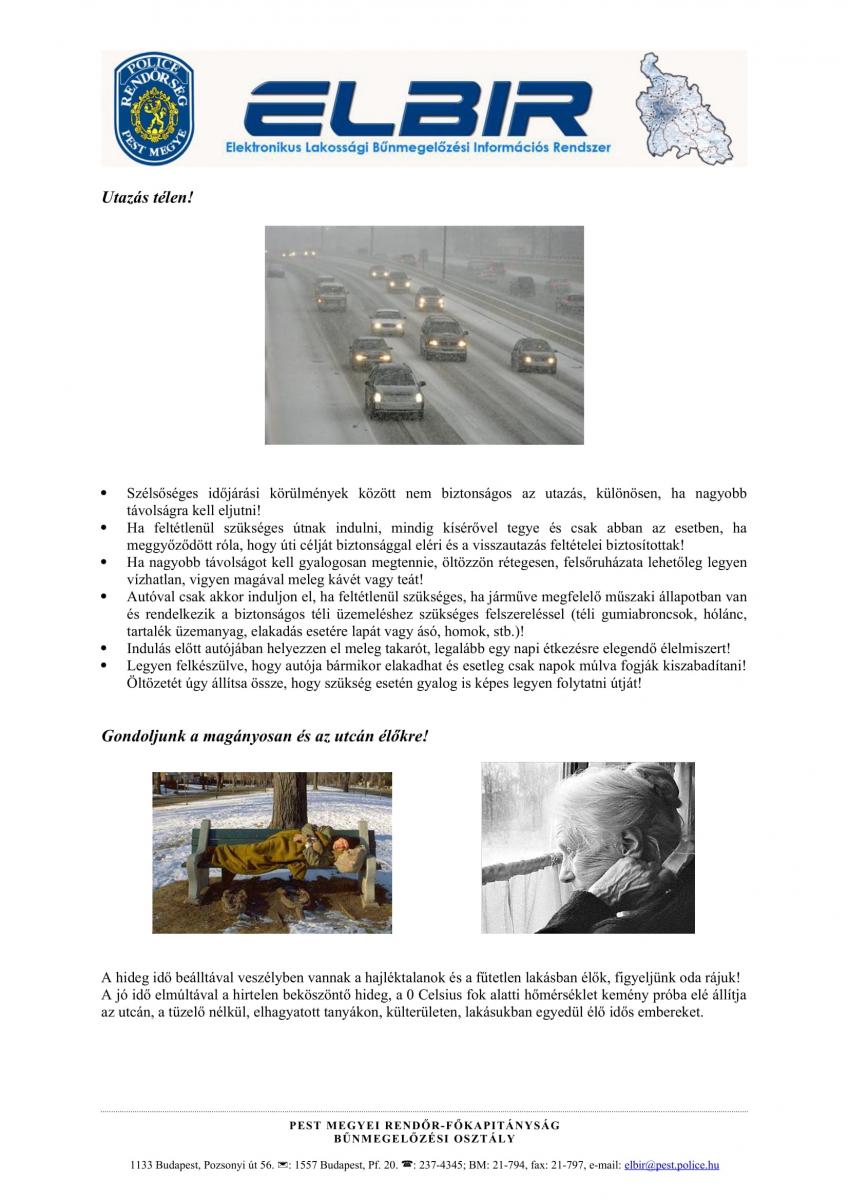 POLICE RENDŐRSÉG PEST MEGYE

ELBIR
Elektronikus Lakossági Bűnmegelőzési Információs Rendszer

Utazás télen!

• Szélsőséges időjárási körülmények között nem biztonságos az utazás, különösen, ha nagyobb távolságra kell eljutni!
• Ha feltétlenül szükséges útnak indulni, mindig kísérővel tegye és csak abban az esetben, ha meggyőződött róla, hogy úti célját biztonsággal eléri és a visszautazás feltételei biztosítottak!
• Ha nagyobb távolságot kell gyalogosan megtennie, öltözzön rétegesen, felsőruházata lehetőleg legyen vízhatlan, vigyen magával meleg kávét vagy teát!
• Autóval csak akkor induljon el, ha feltétlenül szükséges, ha járműve megfelelő műszaki állapotban van és rendelkezik a biztonságos téli üzemeléshez szükséges felszereléssel (téli gumiabroncsok, hólánc, tartalék üzemanyag, elakadás esetére lapát vagy ásó, homok, stb.)!
• Indulás előtt autójában helyezzen el meleg takarót, legalább egy napi étkezésre elegendő élelmiszert!
• Legyen felkészülve, hogy autója bármikor elakadhat és esetleg csak napok múlva fogják kiszabadítani! Öltözetét úgy állítsa össze, hogy szükség esetén gyalog is képes legyen folytatni útját!

Gondoljunk a magányosan és az utcán élőkre!

A hideg idő beálltával veszélyben vannak a hajléktalanok és a fűtetlen lakásban élők, figyeljünk oda rájuk! A jó idő elmúltával a hirtelen beköszöntő hideg, a 0 Celsius fok alatti hőmérséklet kemény próba elé állítja az utcán, a tüzelő nélkül, elhagyatott tanyákon, külterületen, lakásukban egyedül élő idős embereket.

PEST MEGYEI RENDŐR-FŐKAPITÁNYSÁG
BŰNMEGELŐZÉSI OSZTÁLY

1133 Budapest, Pozsonyi út 56. ✉: 1557 Budapest, Pf. 20. ☎: 237-4345; BM: 21-794, fax: 21-797, e-mail: elbir@pest.police.hu